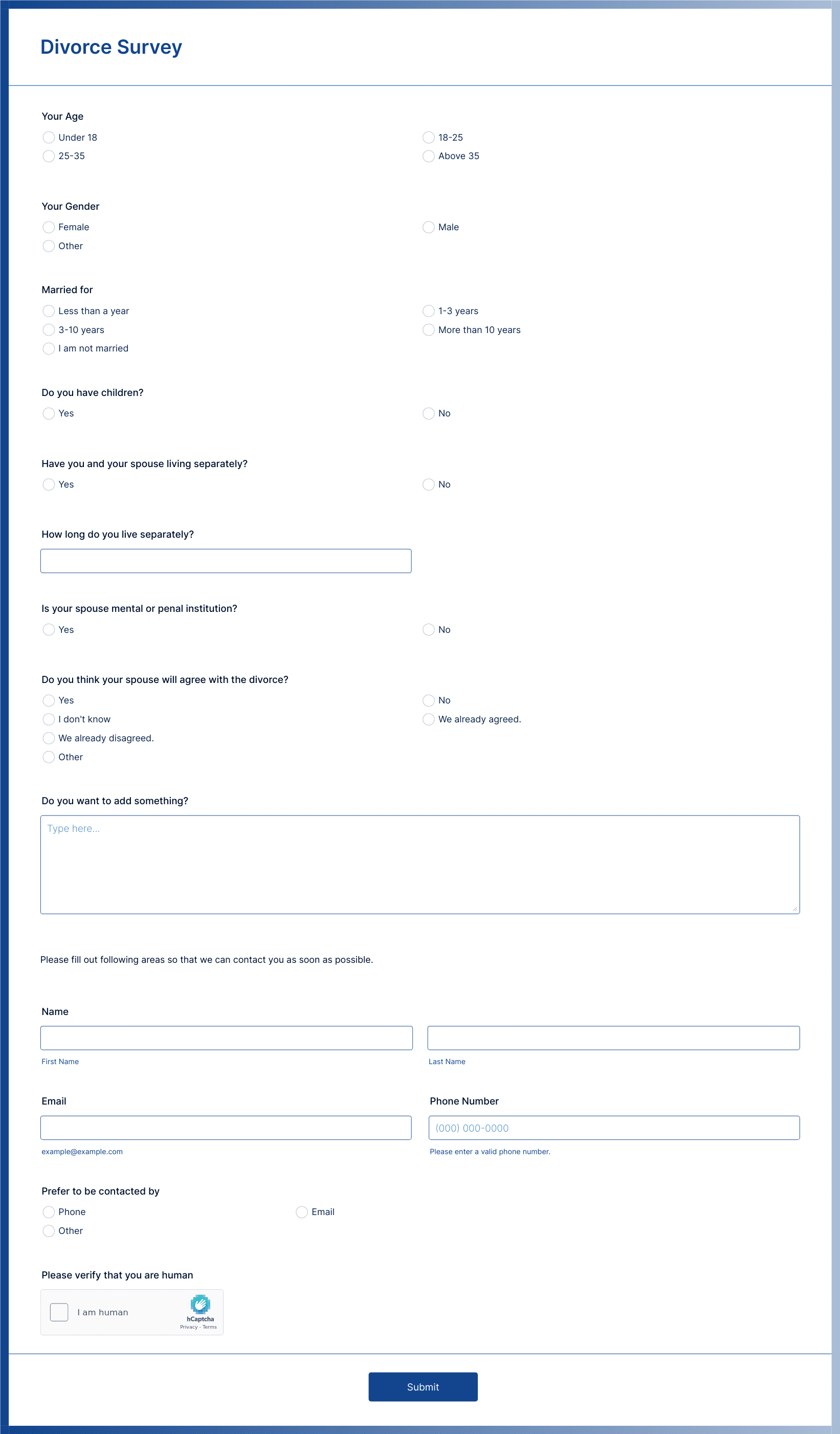 Divorce Survey

Your Age

Under 18
18-25
25-35
Above 35

Your Gender

Female
Male
Other

Married for

Less than a year
1-3 years
3-10 years
More than 10 years
I am not married

Do you have children?

Yes
No

Have you and your spouse living separately?

Yes
No

How long do you live separately?

Is your spouse mental or penal institution?

Yes
No

Do you think your spouse will agree with the divorce?

Yes
No
I don't know
We already agreed.
We already disagreed.
Other

Do you want to add something?

Type here...

Please fill out following areas so that we can contact you as soon as possible.

Name

First Name
Last Name

Email

example@example.com

Phone Number

(000) 000-0000

Please enter a valid phone number.

Prefer to be contacted by

Phone
Email
Other

Please verify that you are human

I am human
hCaptcha
Privacy - Terms

Submit